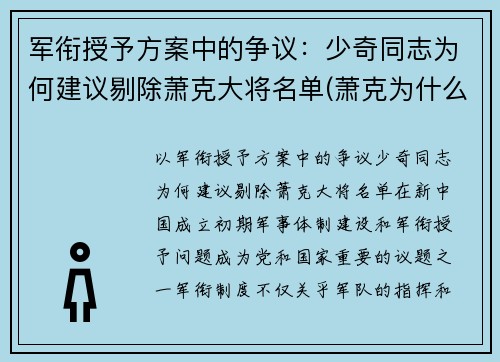 军衔授予方案中的争议：少奇同志为何建议剔除萧克大将名单(萧克为什么

以军衔授予方案中的争议少奇同志为何建议剔除萧克大将名单在新中国成立初期军事体制建设和军衔授予问题成为党和国家重要的议题之一军衔制度不仅关乎军队的指挥和